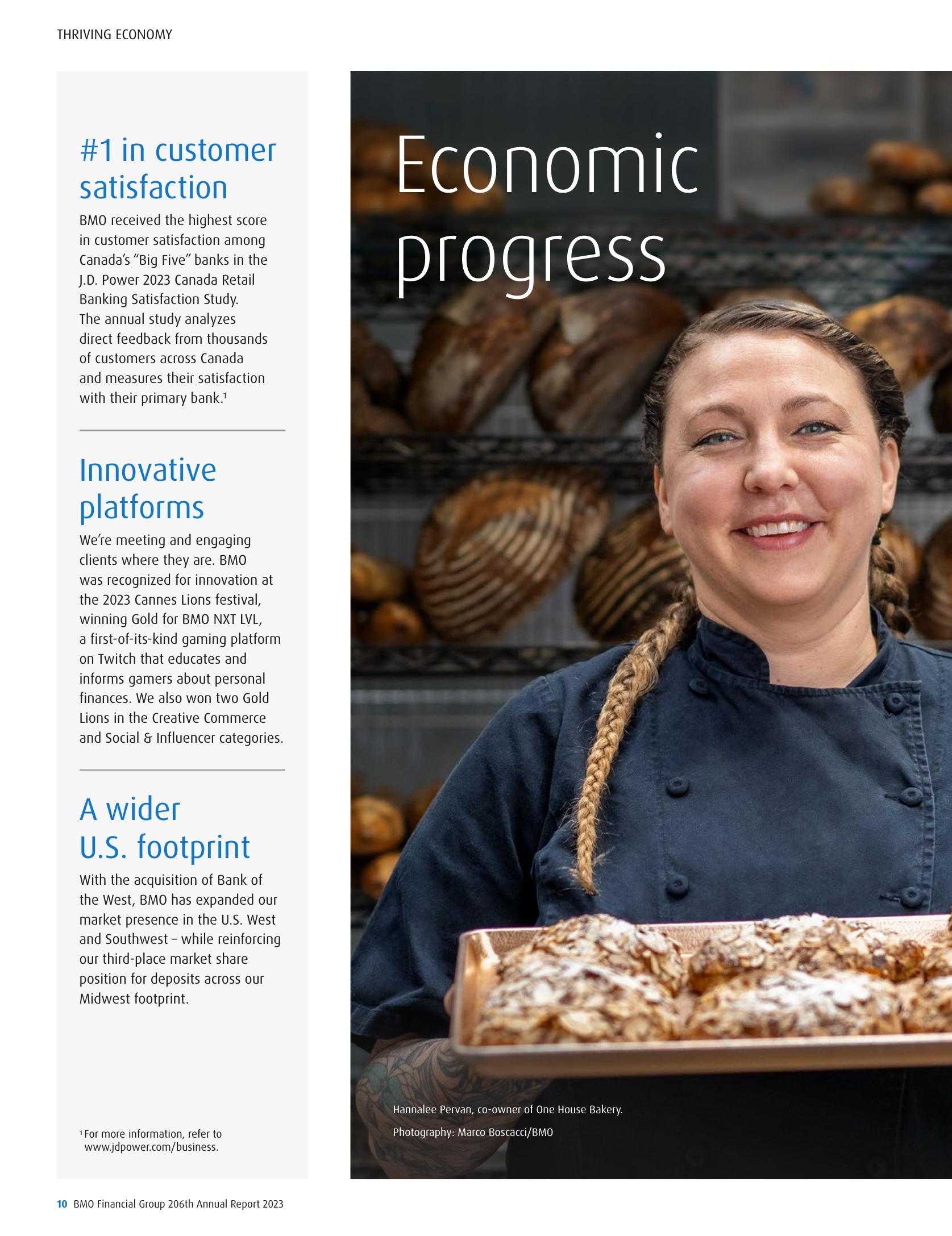 THRIVING ECONOMY

#1 in customer satisfaction

BMO received the highest score in customer satisfaction among Canada's "Big Five" banks in the J.D. Power 2023 Canada Retail Banking Satisfaction Study. The annual study analyzes direct feedback from thousands of customers across Canada and measures their satisfaction with their primary bank.$^{1}$

Innovative platforms

We're meeting and engaging clients where they are. BMO was recognized for innovation at the 2023 Cannes Lions festival, winning Gold for BMO NXT LVL, a first-of-its-kind gaming platform on Twitch that educates and informs gamers about personal finances. We also won two Gold Lions in the Creative Commerce and Social & Influencer categories.

A wider U.S. footprint

With the acquisition of Bank of the West, BMO has expanded our market presence in the U.S. West and Southwest – while reinforcing our third-place market share position for deposits across our Midwest footprint.

$^{1}$ For more information, refer to www.jdpower.com/business.

Economic progress

Hannalee Pervan, co-owner of One House Bakery.

Photography: Marco Boscacci/BMO

10 BMO Financial Group 206th Annual Report 2023